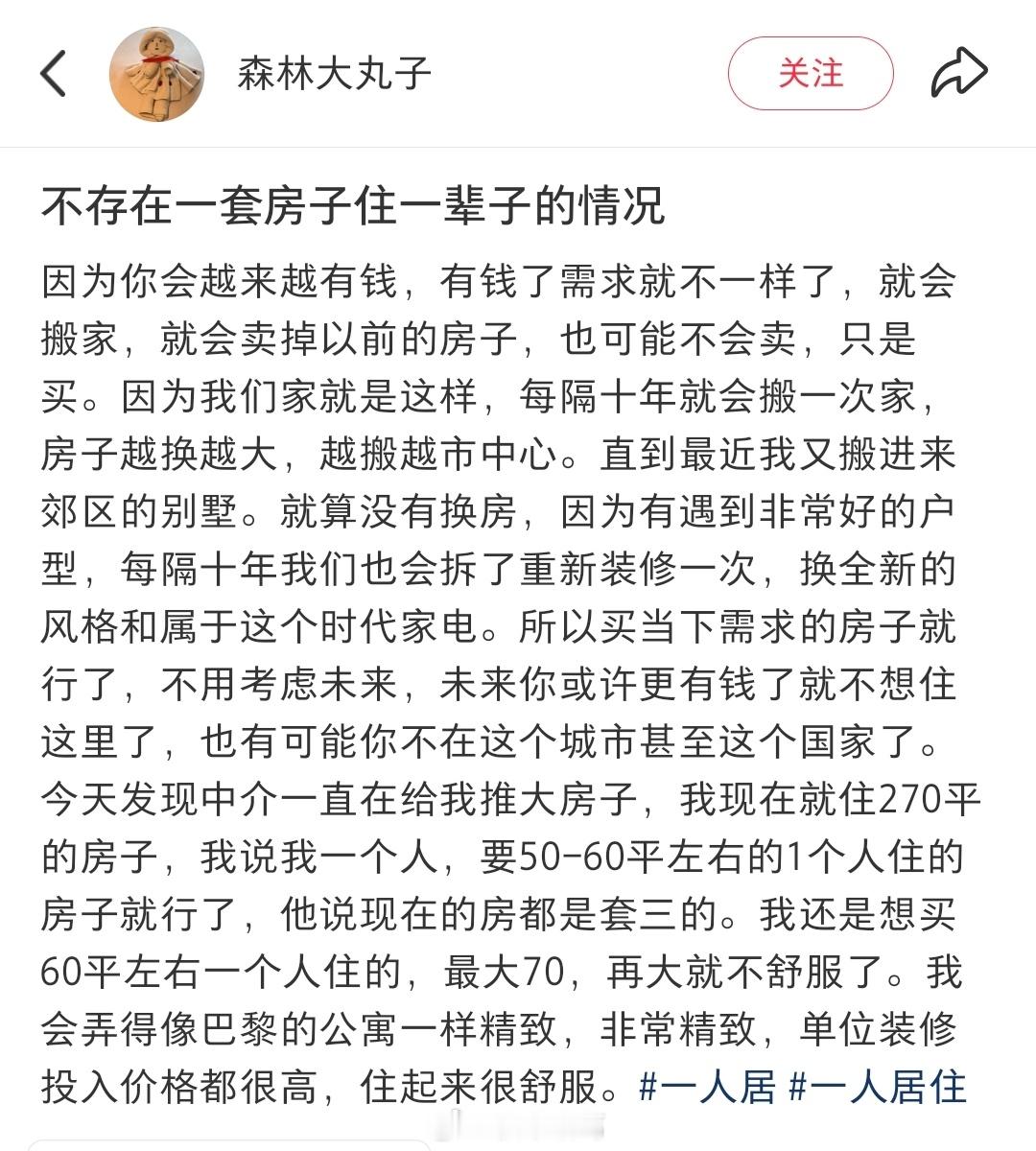 森林大丸子

关注

不存在一套房子住一辈子的情况

因为你会越来越有钱，有钱了需求就不一样了，就会搬家，就会卖掉以前的房子，也可能不会卖，只是买。因为我们家就是这样，每隔十年就会搬一次家，房子越换越大，越搬越市中心。直到最近我又搬进来郊区的别墅。就算没有换房，因为有遇到非常好的户型，每隔十年我们也会拆了重新装修一次，换全新的风格和属于这个时代家电。所以买当下需求的房子就行了，不用考虑未来，未来你或许更有钱了就不想住这里了，也有可能你不在这个城市甚至这个国家了。今天发现中介一直在给我推大房子，我现在就住270平的房子，我说我一个人，要50-60平左右的1个人住的房子就行了，他说现在的房都是套三的。我还是想买60平左右一个人住的，最大70，再大就不舒服了。我会弄得像巴黎的公寓一样精致，非常精致，单位装修投入价格都很高，住起来很舒服。#一人居 #一人居住